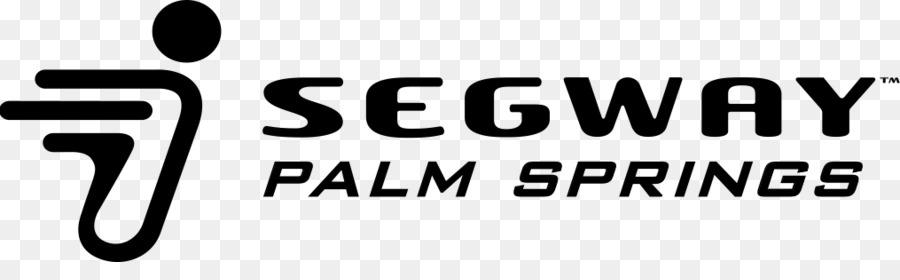 SEGWAY™
PALM SPRINGS